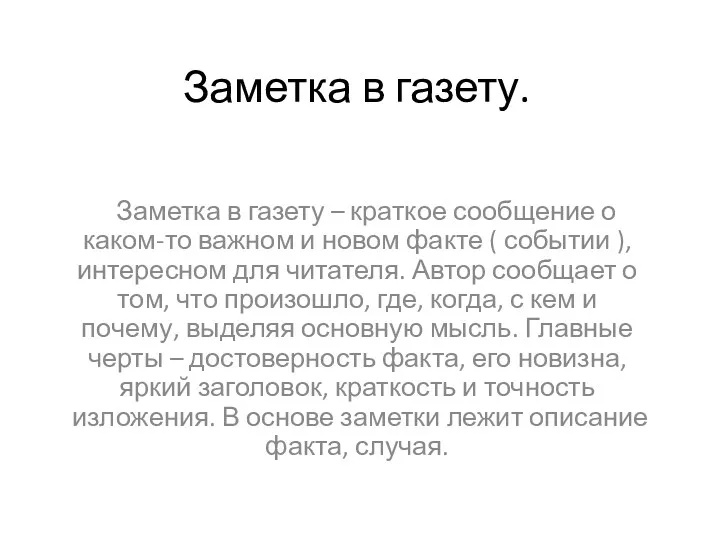 Заметка в газету.

Заметка в газету – краткое сообщение о каком-то важном и новом факте ( событии ), интересном для читателя. Автор сообщает о том, что произошло, где, когда, с кем и почему, выделяя основную мысль. Главные черты – достоверность факта, его новизна, яркий заголовок, краткость и точность изложения. В основе заметки лежит описание факта, случая.